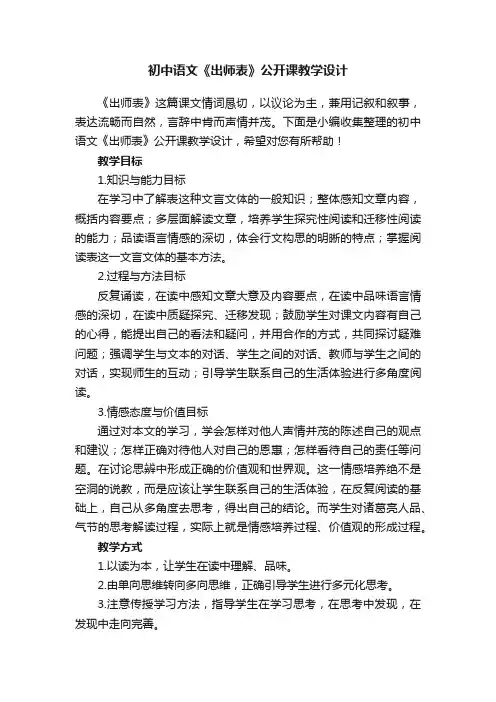 初中语文《出师表》公开课教学设计

《出师表》这篇课文情词恳切，以议论为主，兼用记叙和叙事，表达流畅而自然，言辞中肯而声情并茂。下面是小编收集整理的初中语文《出师表》公开课教学设计，希望对您有所帮助！

教学目标

1.知识与能力目标

在学习中了解表这种文言文体的一般知识；整体感知文章内容，概括内容要点；多层面解读文章，培养学生探究性阅读和迁移性阅读的能力；品读语言情感的深切，体会行文构思的明晰的特点；掌握阅读表这一文言文体的基本方法。

2.过程与方法目标

反复诵读，在读中感知文章大意及内容要点，在读中品味语言情感的深切，在读中质疑探究、迁移发现；鼓励学生对课文内容有自己的心得，能提出自己的看法和疑问，并用合作的方式，共同探讨疑难问题；强调学生与文本的对话、学生之间的对话、教师与学生之间的对话，实现师生的互动；引导学生联系自己的生活体验进行多角度阅读。

3.情感态度与价值目标

通过对本文的学习，学会怎样对他人声情并茂的陈述自己的观点和建议；怎样正确对待他人对自己的恩惠；怎样看待自己的责任等问题。在讨论思辨中形成正确的价值观和世界观。这一情感培养绝不是空洞的说教，而是应该让学生联系自己的生活体验，在反复阅读的基础上，自己从多角度去思考，得出自己的结论。而学生对诸葛亮人品、气节的思考解读过程，实际上就是情感培养过程、价值观的形成过程。

教学方式

1.以读为本，让学生在读中理解、品味。

2.由单向思维转向多向思维，正确引导学生进行多元化思考。

3.注意传授学习方法，指导学生在学习思考，在思考中发现，在发现中走向完善。